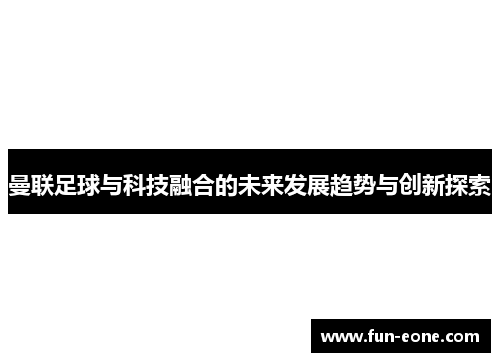 曼联足球与科技融合的未来发展趋势与创新探索

www.fun-eone.com